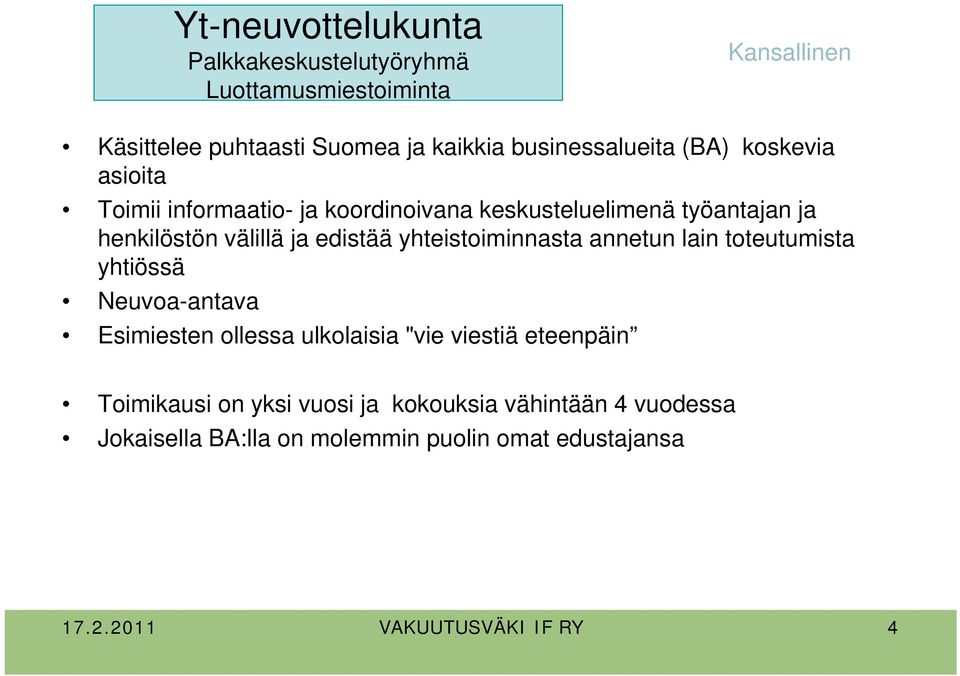 Yt-neuvottelukunta
Palkkakeskustelutyöryhmä
Luottamusmiestoiminta

Kansallinen

• Käsittelee puhtaasti Suomea ja kaikkia businessalueita (BA) koskevia asioita
• Toimii informaatio- ja koordinoivana keskusteluelimenä työantajan ja henkilöstön välillä ja edistää yhteistoiminnasta annetun lain toteutumista yhtiössä
• Neuvoa-antava
• Esimiesten ollessa ulkolaisia "vie viestiä eteenpäin”

• Toimikausi on yksi vuosi ja kokouksia vähintään 4 vuodessa
• Jokaisella BA:lla on molemmin puolin omat edustajansa

17.2.2011 VAKUUTUSVÄKI IF RY 4